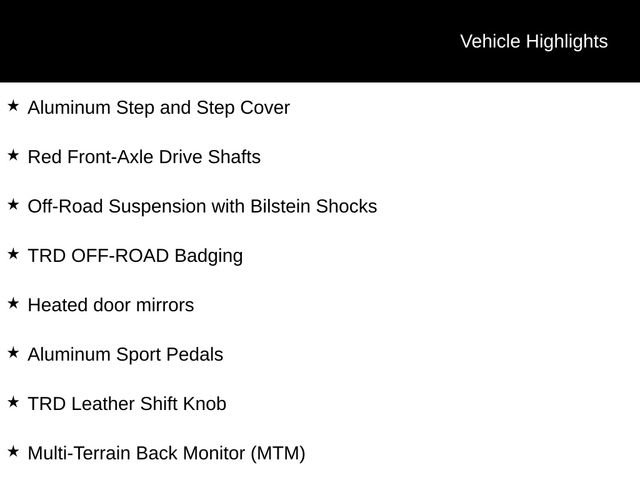 Vehicle Highlights

★ Aluminum Step and Step Cover

★ Red Front-Axle Drive Shafts

★ Off-Road Suspension with Bilstein Shocks

★ TRD OFF-ROAD Badging

★ Heated door mirrors

★ Aluminum Sport Pedals

★ TRD Leather Shift Knob

★ Multi-Terrain Back Monitor (MTM)